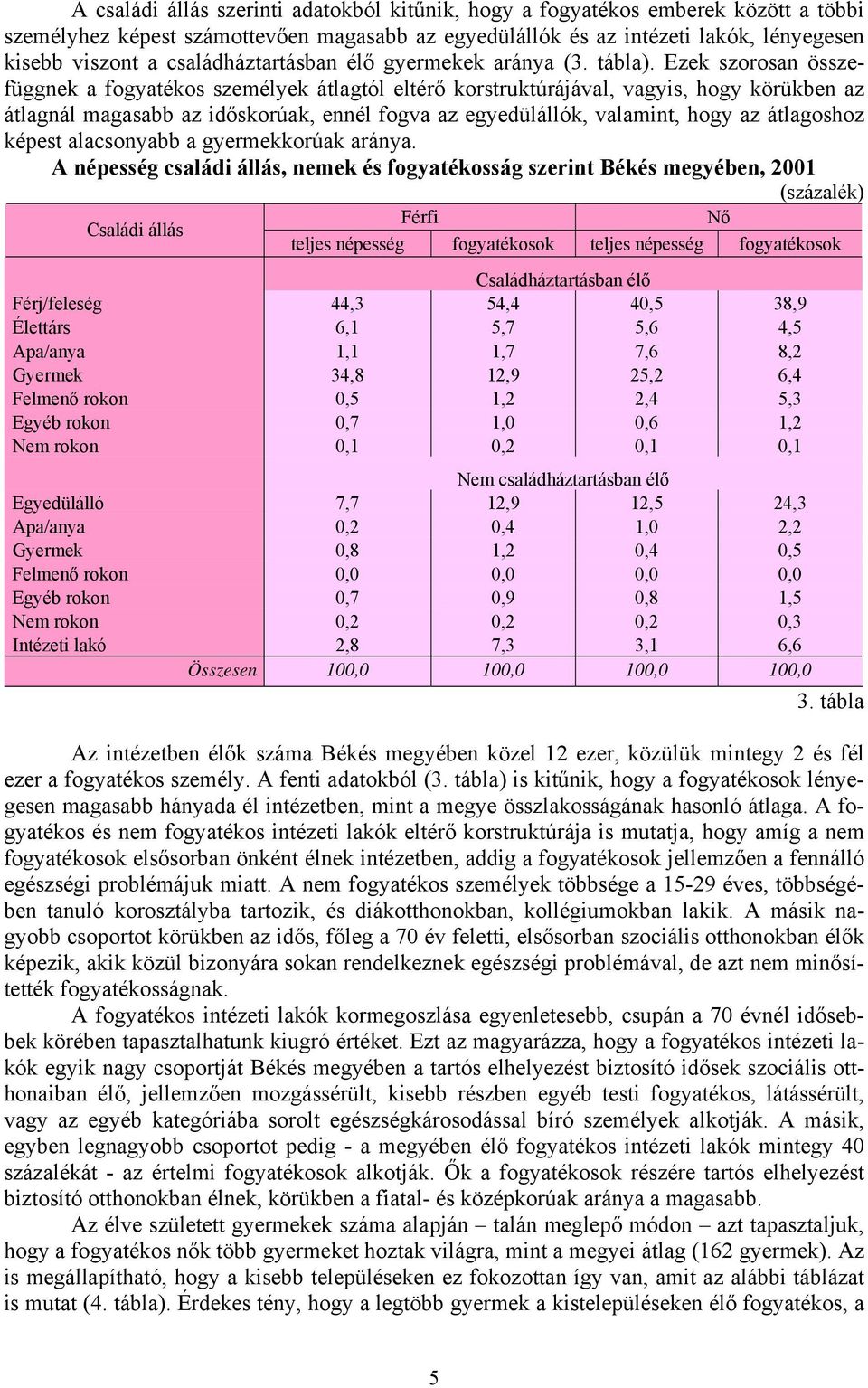 A családi állás szerinti adatokból kitűnik, hogy a fogyatékos emberek között a többi személyhez képest számottevően magasabb az egyedülállók és az intézeti lakók, lényegesen kisebb viszont a családháztartásban élő gyermekek aránya (3. tábla). Ezek szorosan összefüggnek a fogyatékos személyek átlagtól eltérő korstruktúrájával, vagyis, hogy körükben az átlagnál magasabb az időskorúak, ennél fogva az egyedülállók, valamint, hogy az átlagoshoz képest alacsonyabb a gyermekkorúak aránya.

A népesség családi állás, nemek és fogyatékosság szerint Békés megyében, 2001

(százalék)

| Családi állás | Férfi teljes népesség | Férfi fogyatékosok | Nő teljes népesség | Nő fogyatékosok |
|---|---|---|---|---|
| | Családháztartásban élő | | | |
| Férj/feleség | 44,3 | 54,4 | 40,5 | 38,9 |
| Élettárs | 6,1 | 5,7 | 5,6 | 4,5 |
| Apa/anya | 1,1 | 1,7 | 7,6 | 8,2 |
| Gyermek | 34,8 | 12,9 | 25,2 | 6,4 |
| Felmenő rokon | 0,5 | 1,2 | 2,4 | 5,3 |
| Egyéb rokon | 0,7 | 1,0 | 0,6 | 1,2 |
| Nem rokon | 0,1 | 0,2 | 0,1 | 0,1 |
| | Nem családháztartásban élő | | | |
| Egyedülálló | 7,7 | 12,9 | 12,5 | 24,3 |
| Apa/anya | 0,2 | 0,4 | 1,0 | 2,2 |
| Gyermek | 0,8 | 1,2 | 0,4 | 0,5 |
| Felmenő rokon | 0,0 | 0,0 | 0,0 | 0,0 |
| Egyéb rokon | 0,7 | 0,9 | 0,8 | 1,5 |
| Nem rokon | 0,2 | 0,2 | 0,2 | 0,3 |
| Intézeti lakó | 2,8 | 7,3 | 3,1 | 6,6 |
| Összesen | 100,0 | 100,0 | 100,0 | 100,0 |

3. tábla

Az intézetben élők száma Békés megyében közel 12 ezer, közülük mintegy 2 és fél ezer a fogyatékos személy. A fenti adatokból (3. tábla) is kitűnik, hogy a fogyatékosok lényegesen magasabb hányada él intézetben, mint a megye összlakosságának hasonló átlaga. A fogyatékos és nem fogyatékos intézeti lakók eltérő korstruktúrája is mutatja, hogy amíg a nem fogyatékosok elsősorban önként élnek intézetben, addig a fogyatékosok jellemzően a fennálló egészségi problémájuk miatt. A nem fogyatékos személyek többsége a 15-29 éves, többségében tanuló korosztályba tartozik, és diákotthonokban, kollégiumokban lakik. A másik nagyobb csoportot körükben az idős, főleg a 70 év feletti, elsősorban szociális otthonokban élők képezik, akik közül bizonyára sokan rendelkeznek egészségi problémával, de azt nem minősítették fogyatékosságnak.

A fogyatékos intézeti lakók kormegoszlása egyenletesebb, csupán a 70 évnél idősebbek körében tapasztalhatunk kiugró értéket. Ezt az magyarázza, hogy a fogyatékos intézeti lakók egyik nagy csoportját Békés megyében a tartós elhelyezést biztosító idősek szociális otthonaiban élő, jellemzően mozgássérült, kisebb részben egyéb testi fogyatékos, látássérült, vagy az egyéb kategóriába sorolt egészségkárosodással bíró személyek alkotják. A másik, egyben legnagyobb csoportot pedig - a megyében élő fogyatékos intézeti lakók mintegy 40 százalékát - az értelmi fogyatékosok alkotják. Ők a fogyatékosok részére tartós elhelyezést biztosító otthonokban élnek, körükben a fiatal- és középkorúak aránya a magasabb.

Az élve született gyermekek száma alapján – talán meglepő módon – azt tapasztaljuk, hogy a fogyatékos nők több gyermeket hoztak világra, mint a megyei átlag (162 gyermek). Az is megállapítható, hogy a kisebb településeken ez fokozottan így van, amit az alábbi táblázat is mutat (4. tábla). Érdekes tény, hogy a legtöbb gyermek a kistelepüléseken élő fogyatékos, a

5